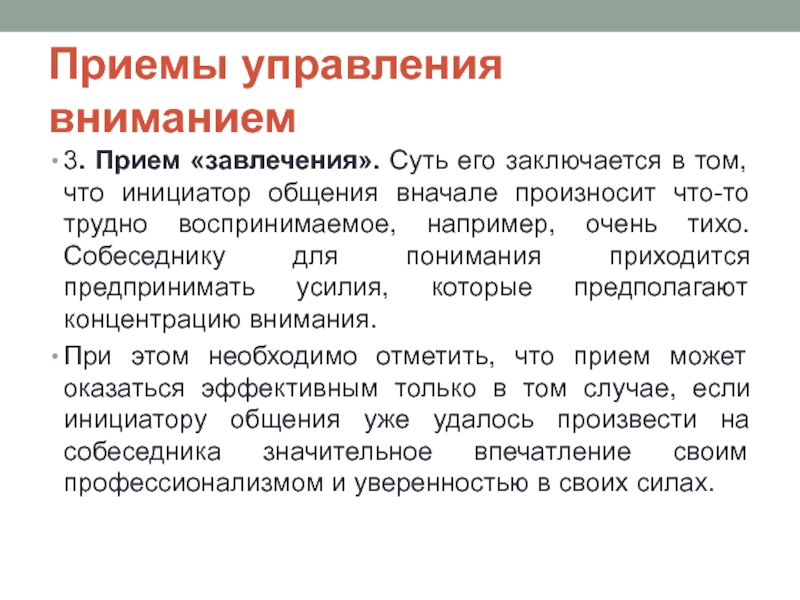 Приемы управления вниманием

• 3. Прием «завлечения». Суть его заключается в том, что инициатор общения вначале произносит что-то трудно воспринимаемое, например, очень тихо. Собеседнику для понимания приходится предпринимать усилия, которые предполагают концентрацию внимания.

• При этом необходимо отметить, что прием может оказаться эффективным только в том случае, если инициатору общения уже удалось произвести на собеседника значительное впечатление своим профессионализмом и уверенностью в своих силах.